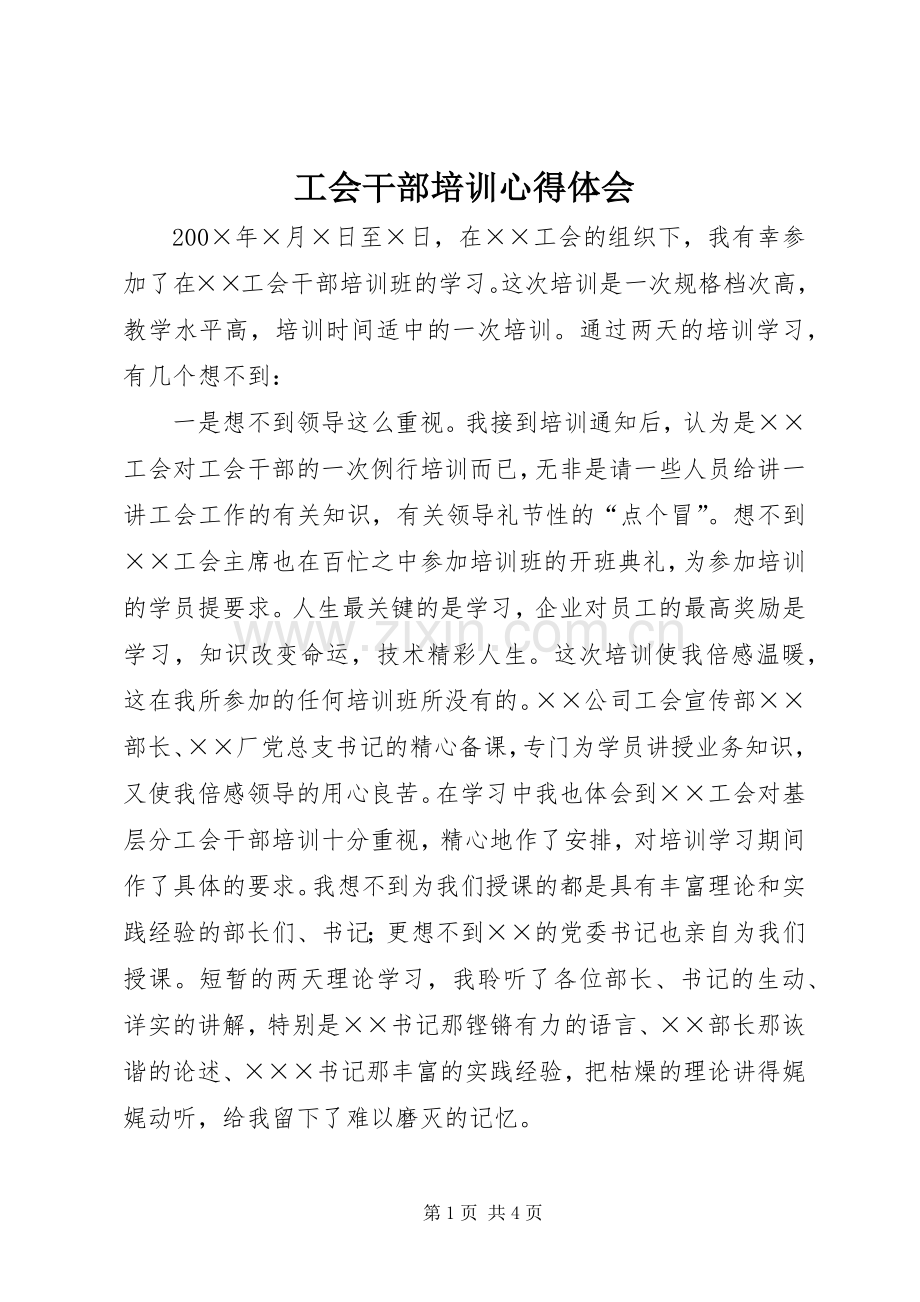 工会干部培训心得体会

200×年×月×日至×日，在××工会的组织下，我有幸参加了在××工会干部培训班的学习。这次培训是一次规格档次高，教学水平高，培训时间适中的一次培训。通过两天的培训学习，有几个想不到：

一是想不到领导这么重视。我接到培训通知后，认为是××工会对工会干部的一次例行培训而已，无非是请一些人员给讲一讲工会工作的有关知识，有关领导礼节性的“点个冒”。想不到××工会主席也在百忙之中参加培训班的开班典礼，为参加培训的学员提要求。人生最关键的是学习，企业对员工的最高奖励是学习，知识改变命运，技术精彩人生。这次培训使我倍感温暖，这在我所参加的任何培训班所没有的。××公司工会宣传部××部长、××厂党总支书记的精心备课，专门为学员讲授业务知识，又使我倍感领导的用心良苦。在学习中我也体会到××工会对基层分工会干部培训十分重视，精心地作了安排，对培训学习期间作了具体的要求。我想不到为我们授课的都是具有丰富理论和实践经验的部长们、书记；更想不到××的党委书记也亲自为我们授课。短暂的两天理论学习，我聆听了各位部长、书记的生动、详实的讲解，特别是××书记那铿锵有力的语言、××部长那诙谐的论述、×××书记那丰富的实践经验，把枯燥的理论讲得娓娓动听，给我留下了难以磨灭的记忆。

第1页 共4页

www.zixin.com.cn